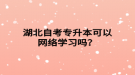 湖北自考专升本可以网络学习吗?